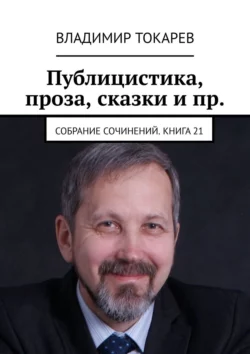 ВЛАДИМИР ТОКАРЕВ

Публицистика, проза, сказки и пр.

СОБРАНИЕ СОЧИНЕНИЙ. КНИГА 21